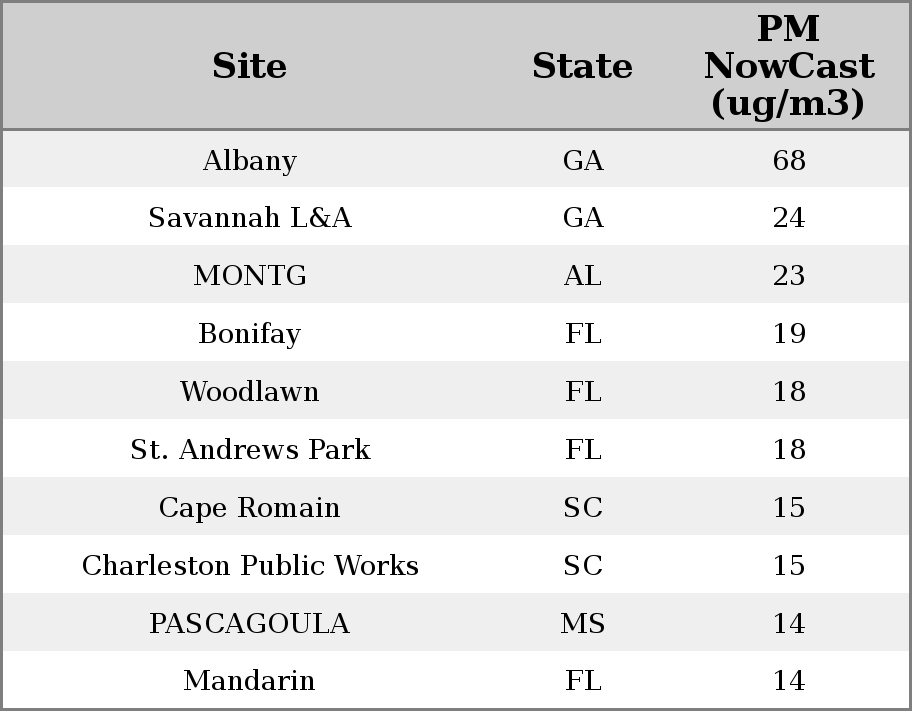 | Site | State | PM NowCast (ug/m3) |
|---|---|---|
| Albany | GA | 68 |
| Savannah L&A | GA | 24 |
| MONTG | AL | 23 |
| Bonifay | FL | 19 |
| Woodlawn | FL | 18 |
| St. Andrews Park | FL | 18 |
| Cape Romain | SC | 15 |
| Charleston Public Works | SC | 15 |
| PASCAGOULA | MS | 14 |
| Mandarin | FL | 14 |